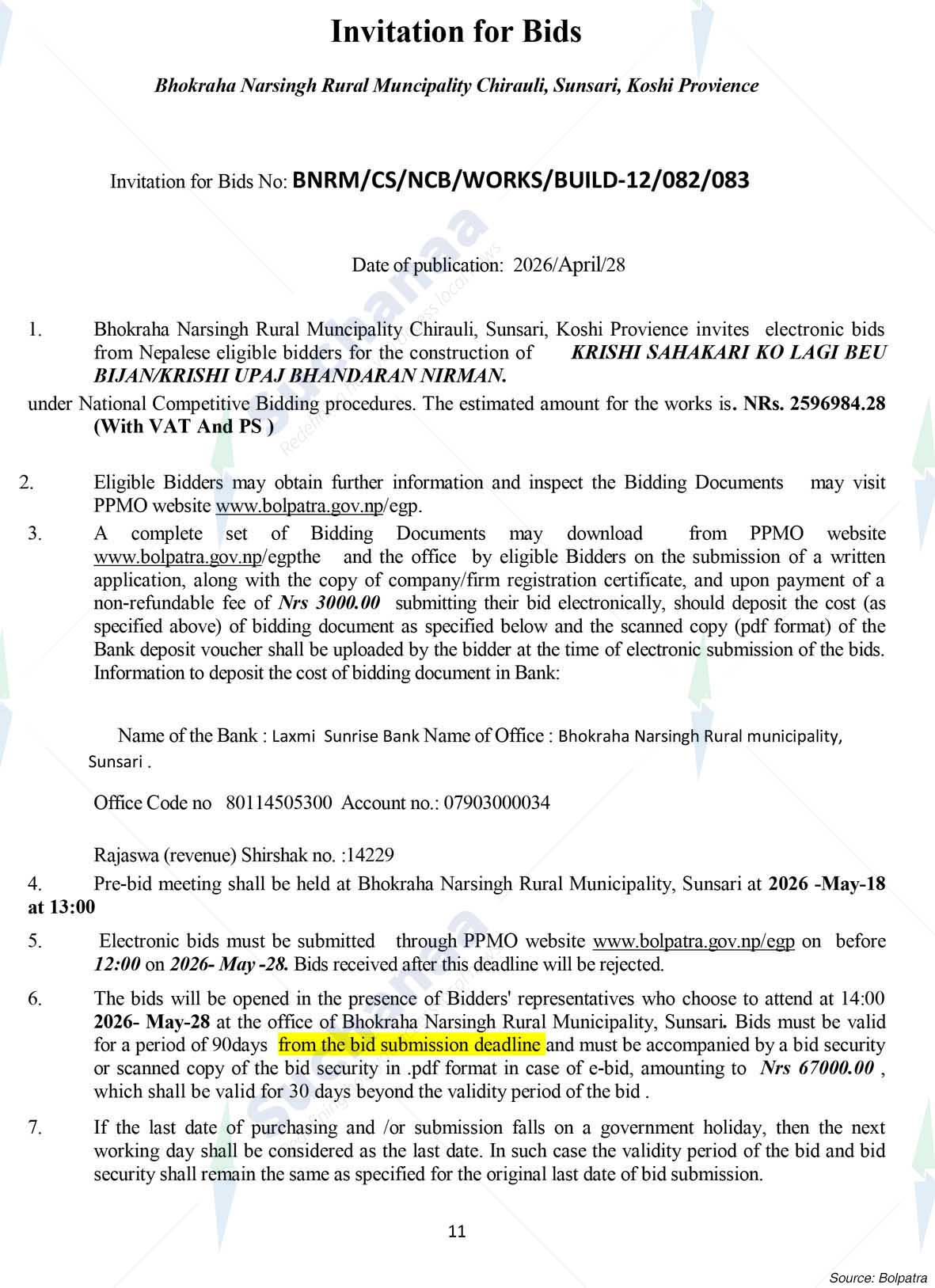 Invitation for Bids

Bhokraha Narsingh Rural Muncipality Chirauli, Sunsari, Koshi Provience

Invitation for Bids No: BNRM/CS/NCB/WORKS/BUILD-12/082/083

Date of publication: 2026/April/28

1. Bhokraha Narsingh Rural Muncipality Chirauli, Sunsari, Koshi Provience invites electronic bids from Nepalese eligible bidders for the construction of KRISHI SAHAKARI KO LAGI BEU BIJAN/KRISHI UPAJ BHANDARAN NIRMAN.

under National Competitive Bidding procedures. The estimated amount for the works is. NRs. 2596984.28 (With VAT And PS )

2. Eligible Bidders may obtain further information and inspect the Bidding Documents may visit PPMO website www.bolpatra.gov.np/egp.

3. A complete set of Bidding Documents may download from PPMO website www.bolpatra.gov.np/egpthe and the office by eligible Bidders on the submission of a written application, along with the copy of company/firm registration certificate, and upon payment of a non-refundable fee of Nrs 3000.00 submitting their bid electronically, should deposit the cost (as specified above) of bidding document as specified below and the scanned copy (pdf format) of the Bank deposit voucher shall be uploaded by the bidder at the time of electronic submission of the bids. Information to deposit the cost of bidding document in Bank:

Name of the Bank : Laxmi Sunrise Bank Name of Office : Bhokraha Narsingh Rural municipality, Sunsari .

Office Code no 80114505300 Account no.: 07903000034

Rajaswa (revenue) Shirshak no. :14229

4. Pre-bid meeting shall be held at Bhokraha Narsingh Rural Municipality, Sunsari at 2026 -May-18 at 13:00

5. Electronic bids must be submitted through PPMO website www.bolpatra.gov.np/egp on before 12:00 on 2026- May -28. Bids received after this deadline will be rejected.

6. The bids will be opened in the presence of Bidders' representatives who choose to attend at 14:00 2026- May-28 at the office of Bhokraha Narsingh Rural Municipality, Sunsari. Bids must be valid for a period of 90days from the bid submission deadline and must be accompanied by a bid security or scanned copy of the bid security in .pdf format in case of e-bid, amounting to Nrs 67000.00 , which shall be valid for 30 days beyond the validity period of the bid .

7. If the last date of purchasing and /or submission falls on a government holiday, then the next working day shall be considered as the last date. In such case the validity period of the bid and bid security shall remain the same as specified for the original last date of bid submission.

11

Source: Bolpatra